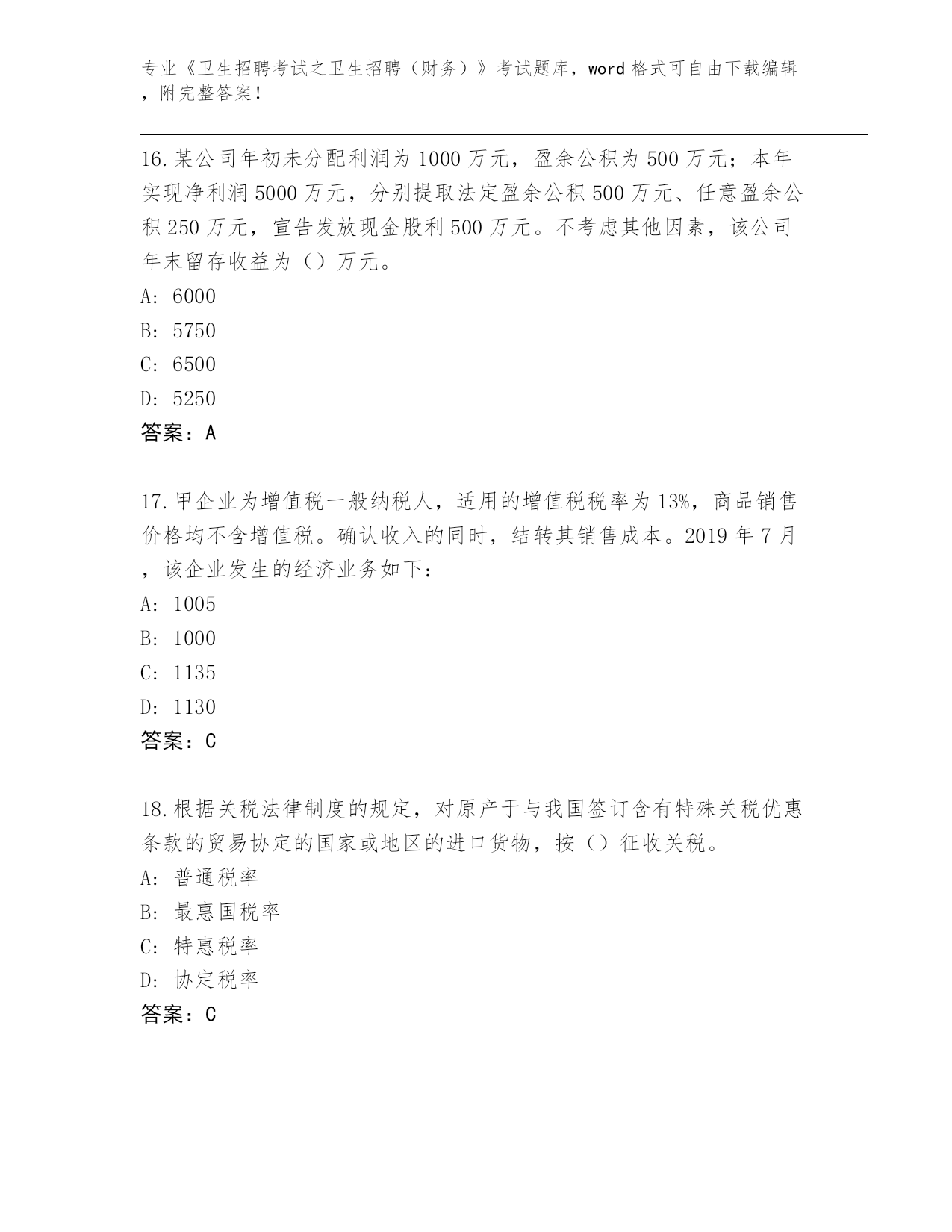 专业《卫生招聘考试之卫生招聘（财务）》考试题库，word 格式可自由下载编辑，附完整答案！

16.某公司年初未分配利润为 1000 万元，盈余公积为 500 万元；本年实现净利润 5000 万元，分别提取法定盈余公积 500 万元、任意盈余公积 250 万元，宣告发放现金股利 500 万元。不考虑其他因素，该公司年末留存收益为（）万元。
A: 6000
B: 5750
C: 6500
D: 5250
答案：A

17.甲企业为增值税一般纳税人，适用的增值税税率为 13%，商品销售价格均不含增值税。确认收入的同时，结转其销售成本。2019 年 7 月，该企业发生的经济业务如下：
A: 1005
B: 1000
C: 1135
D: 1130
答案：C

18.根据关税法律制度的规定，对原产于与我国签订含有特殊关税优惠条款的贸易协定的国家或地区的进口货物，按（）征收关税。
A: 普通税率
B: 最惠国税率
C: 特惠税率
D: 协定税率
答案：C